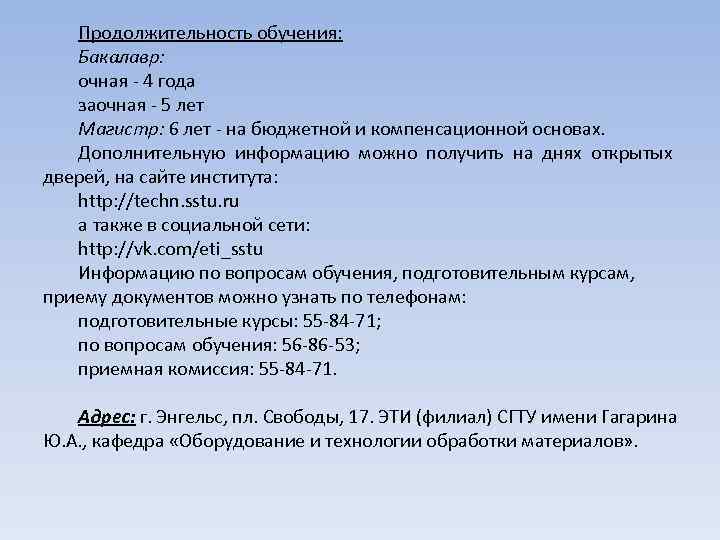 Продолжительность обучения:
Бакалавр:
очная - 4 года
заочная - 5 лет
Магистр: 6 лет - на бюджетной и компенсационной основах.

Дополнительную информацию можно получить на днях открытых дверей, на сайте института:
http://techn.sstu.ru
а также в социальной сети:
http://vk.com/eti_sstu

Информацию по вопросам обучения, подготовительным курсам, приему документов можно узнать по телефонам:
подготовительные курсы: 55-84-71;
по вопросам обучения: 56-86-53;
приемная комиссия: 55-84-71.

Адрес: г. Энгельс, пл. Свободы, 17. ЭТИ (филиал) СГТУ имени Гагарина Ю.А., кафедра «Оборудование и технологии обработки материалов».